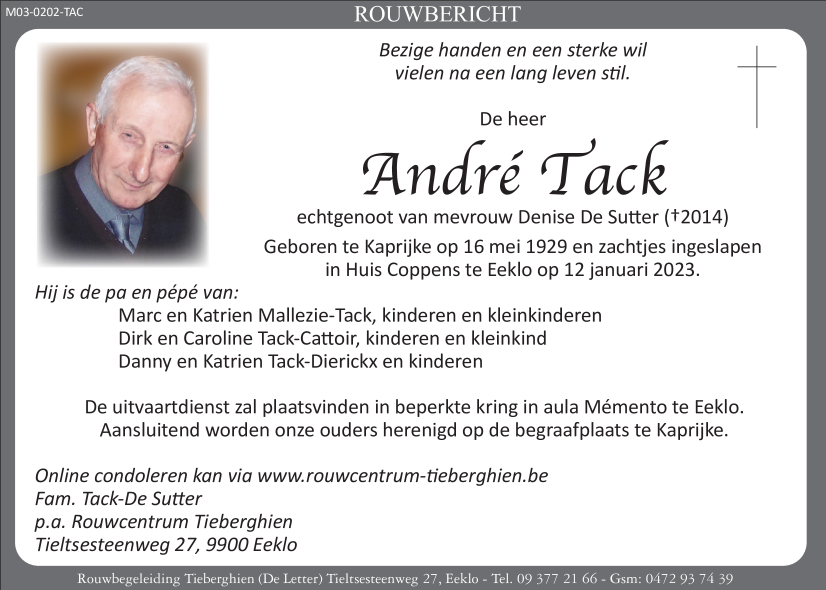 M03-0202-TAC

ROUWBERICHT

Bezige handen en een sterke wil
vielen na een lang leven stil.

De heer

André Tack

echtgenoot van mevrouw Denise De Sutter (†2014)

Geboren te Kaprijke op 16 mei 1929 en zachtjes ingeslapen in Huis Coppens te Eeklo op 12 januari 2023.

Hij is de pa en pépé van:
Marc en Katrien Mallezie-Tack, kinderen en kleinkinderen
Dirk en Caroline Tack-Cattoir, kinderen en kleinkind
Danny en Katrien Tack-Dierickx en kinderen

De uitvaartdienst zal plaatsvinden in beperkte kring in aula Mémento te Eeklo. Aansluitend worden onze ouders herenigd op de begraafplaats te Kaprijke.

Online condoleren kan via www.rouwcentrum-tieberghien.be
Fam. Tack-De Sutter
p.a. Rouwcentrum Tieberghien
Tieltsesteenweg 27, 9900 Eeklo

Rouwbegeleiding Tieberghien (De Letter) Tieltsesteenweg 27, Eeklo - Tel. 09 377 21 66 - Gsm: 0472 93 74 39